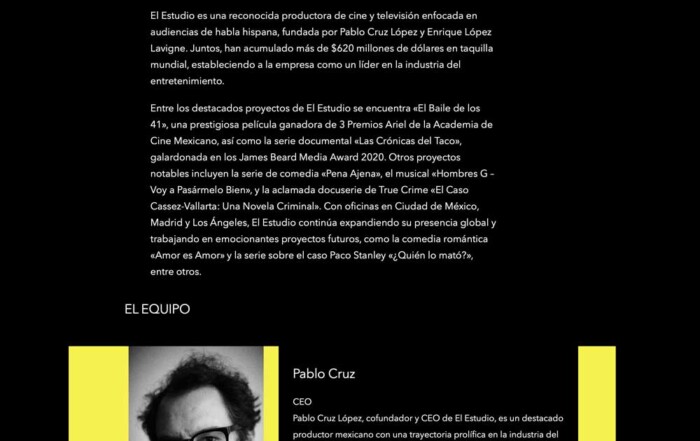 El Estudio es una reconocida productora de cine y televisión enfocada en audiencias de habla hispana, fundada por Pablo Cruz López y Enrique López Lavigne. Juntos, han acumulado más de $620 millones de dólares en taquilla mundial, estableciendo a la empresa como un líder en la industria del entretenimiento.

Entre los destacados proyectos de El Estudio se encuentra «El Baile de los 41», una prestigiosa película ganadora de 3 Premios Ariel de la Academia de Cine Mexicano, así como la serie documental «Las Crónicas del Taco», galardonada en los James Beard Media Award 2020. Otros proyectos notables incluyen la serie de comedia «Pena Ajena», el musical «Hombres G – Voy a Pasármelo Bien», y la aclamada docuserie de True Crime «El Caso Cassez-Vallarta: Una Novela Criminal». Con oficinas en Ciudad de México, Madrid y Los Ángeles, El Estudio continúa expandiendo su presencia global y trabajando en emocionantes proyectos futuros, como la comedia romántica «Amor es Amor» y la serie sobre el caso Paco Stanley «¿Quién lo mató?», entre otros.

EL EQUIPO

Pablo Cruz

CEO

Pablo Cruz López, cofundador y CEO de El Estudio, es un destacado productor mexicano con una trayectoria prolífica en la industria del